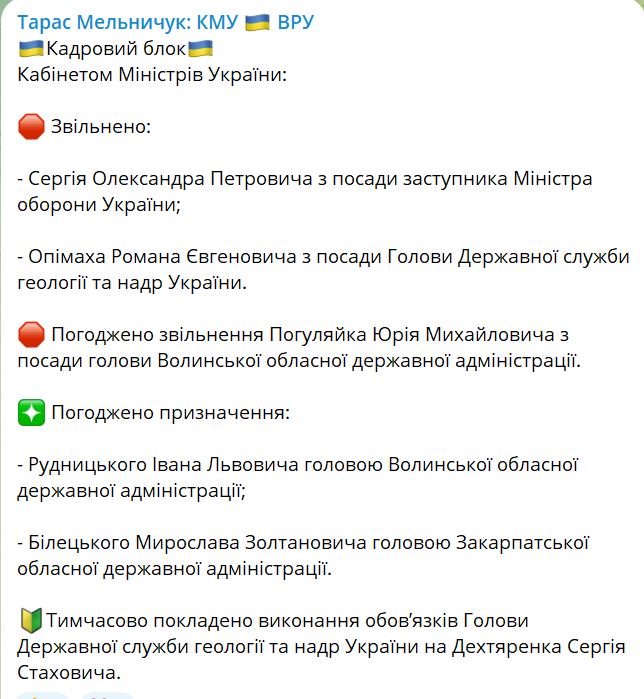 Тарас Мельничук: КМУ 🇺🇦 ВРУ
🇺🇦Кадровий блок🇺🇦
Кабінетом Міністрів України:

🛑 Звільнено:

- Сергія Олександра Петровича з посади заступника Міністра оборони України;

- Опімаха Романа Євгеновича з посади Голови Державної служби геології та надр України.

🛑 Погоджено звільнення Погуляйка Юрія Михайловича з посади голови Волинської обласної державної адміністрації.

✳️ Погоджено призначення:

- Рудницького Івана Львовича головою Волинської обласної державної адміністрації;

- Білецького Мирослава Золтановича головою Закарпатської обласної державної адміністрації.

🔰Тимчасово покладено виконання обов'язків Голови Державної служби геології та надр України на Дехтяренка Сергія Стаховича.